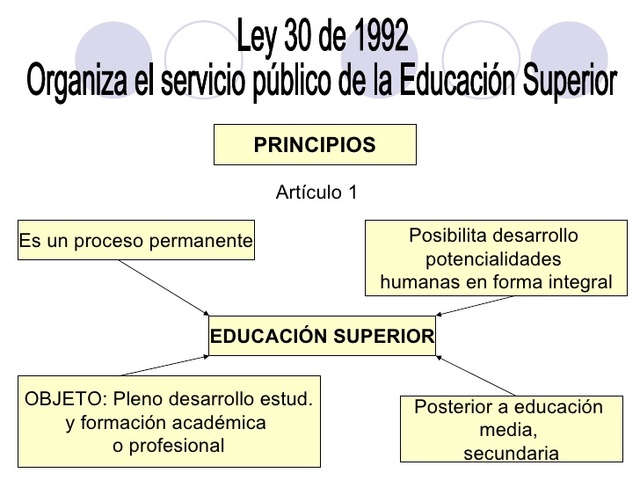 Ley 30 de 1992
Organiza el servicio público de la Educación Superior

PRINCIPIOS

Artículo 1

Es un proceso permanente

Posibilita desarrollo potencialidades humanas en forma integral

EDUCACIÓN SUPERIOR

OBJETO: Pleno desarrollo estud. y formación académica o profesional

Posterior a educación media, secundaria